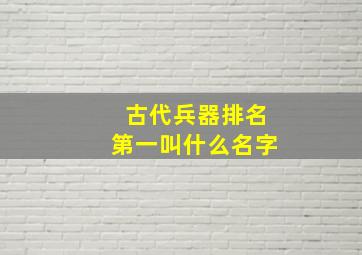 古代兵器排名
第一叫什么名字